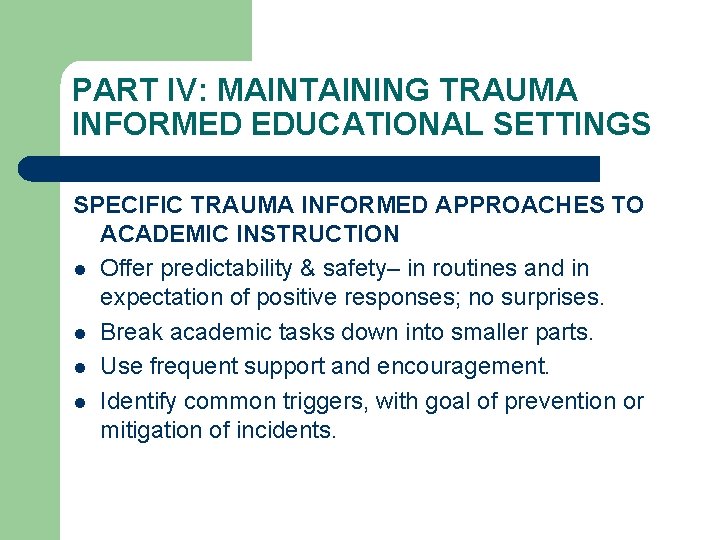 PART IV: MAINTAINING TRAUMA INFORMED EDUCATIONAL SETTINGS

SPECIFIC TRAUMA INFORMED APPROACHES TO ACADEMIC INSTRUCTION

- Offer predictability & safety– in routines and in expectation of positive responses; no surprises.
- Break academic tasks down into smaller parts.
- Use frequent support and encouragement.
- Identify common triggers, with goal of prevention or mitigation of incidents.